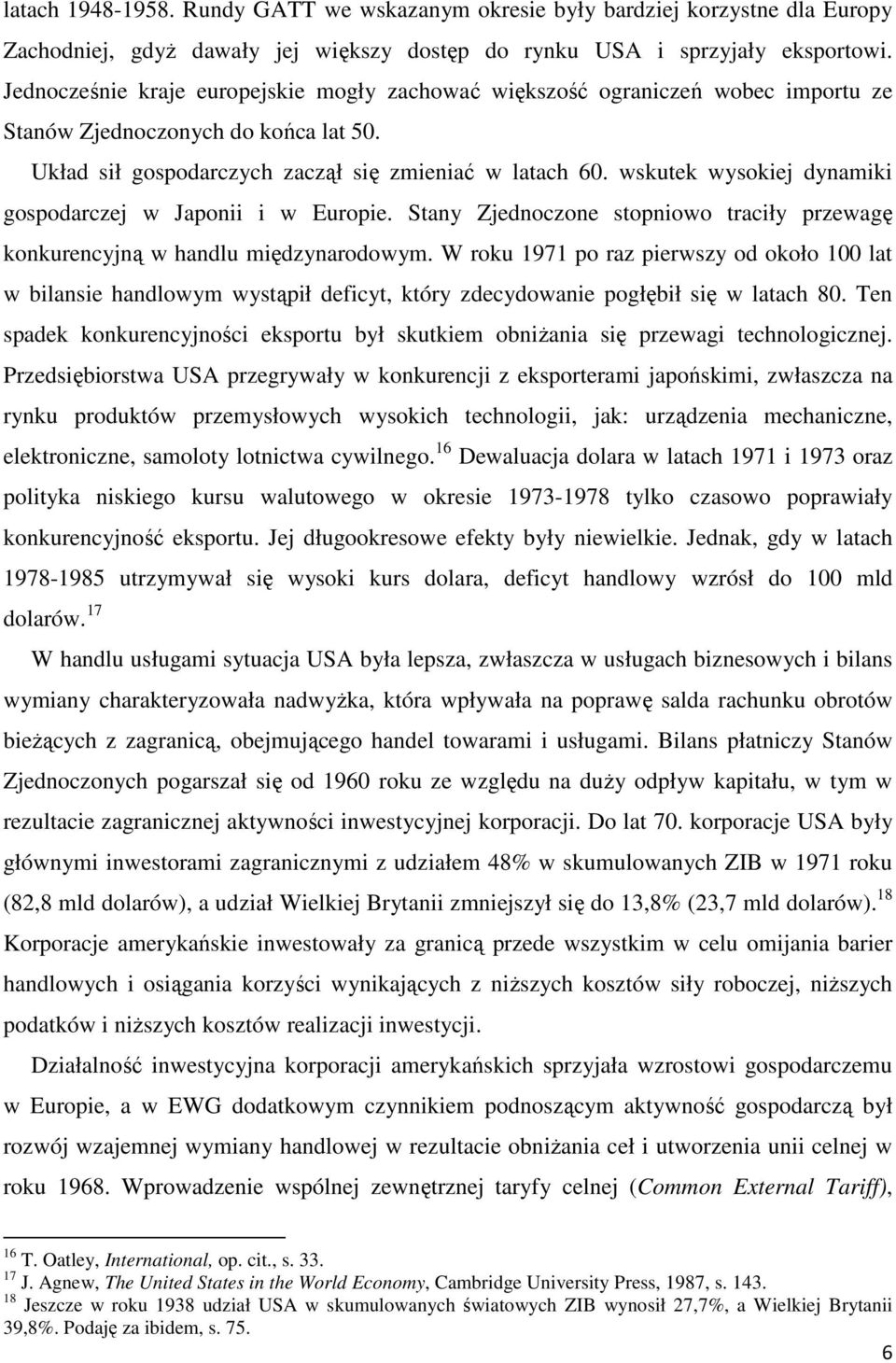 latach 1948-1958. Rundy GATT we wskazanym okresie były bardziej korzystne dla Europy Zachodniej, gdyż dawały jej większy dostęp do rynku USA i sprzyjały eksportowi. Jednocześnie kraje europejskie mogły zachować większość ograniczeń wobec importu ze Stanów Zjednoczonych do końca lat 50.

Układ sił gospodarczych zaczął się zmieniać w latach 60. wskutek wysokiej dynamiki gospodarczej w Japonii i w Europie. Stany Zjednoczone stopniowo traciły przewagę konkurencyjną w handlu międzynarodowym. W roku 1971 po raz pierwszy od około 100 lat w bilansie handlowym wystąpił deficyt, który zdecydowanie pogłębił się w latach 80. Ten spadek konkurencyjności eksportu był skutkiem obniżania się przewagi technologicznej. Przedsiębiorstwa USA przegrywały w konkurencji z eksporterami japońskimi, zwłaszcza na rynku produktów przemysłowych wysokich technologii, jak: urządzenia mechaniczne, elektroniczne, samoloty lotnictwa cywilnego.$^{16}$ Dewaluacja dolara w latach 1971 i 1973 oraz polityka niskiego kursu walutowego w okresie 1973-1978 tylko czasowo poprawiały konkurencyjność eksportu. Jej długookresowe efekty były niewielkie. Jednak, gdy w latach 1978-1985 utrzymywał się wysoki kurs dolara, deficyt handlowy wzrósł do 100 mld dolarów.$^{17}$

W handlu usługami sytuacja USA była lepsza, zwłaszcza w usługach biznesowych i bilans wymiany charakteryzowała nadwyżka, która wpływała na poprawę salda rachunku obrotów bieżących z zagranicą, obejmującego handel towarami i usługami. Bilans płatniczy Stanów Zjednoczonych pogarszał się od 1960 roku ze względu na duży odpływ kapitału, w tym w rezultacie zagranicznej aktywności inwestycyjnej korporacji. Do lat 70. korporacje USA były głównymi inwestorami zagranicznymi z udziałem 48% w skumulowanych ZIB w 1971 roku (82,8 mld dolarów), a udział Wielkiej Brytanii zmniejszył się do 13,8% (23,7 mld dolarów).$^{18}$ Korporacje amerykańskie inwestowały za granicą przede wszystkim w celu omijania barier handlowych i osiągania korzyści wynikających z niższych kosztów siły roboczej, niższych podatków i niższych kosztów realizacji inwestycji.

Działalność inwestycyjna korporacji amerykańskich sprzyjała wzrostowi gospodarczemu w Europie, a w EWG dodatkowym czynnikiem podnoszącym aktywność gospodarczą był rozwój wzajemnej wymiany handlowej w rezultacie obniżania ceł i utworzenia unii celnej w roku 1968. Wprowadzenie wspólnej zewnętrznej taryfy celnej (Common External Tariff),

$^{16}$ T. Oatley, International, op. cit., s. 33.
$^{17}$ J. Agnew, The United States in the World Economy, Cambridge University Press, 1987, s. 143.
$^{18}$ Jeszcze w roku 1938 udział USA w skumulowanych światowych ZIB wynosił 27,7%, a Wielkiej Brytanii 39,8%. Podaję za ibidem, s. 75.

6